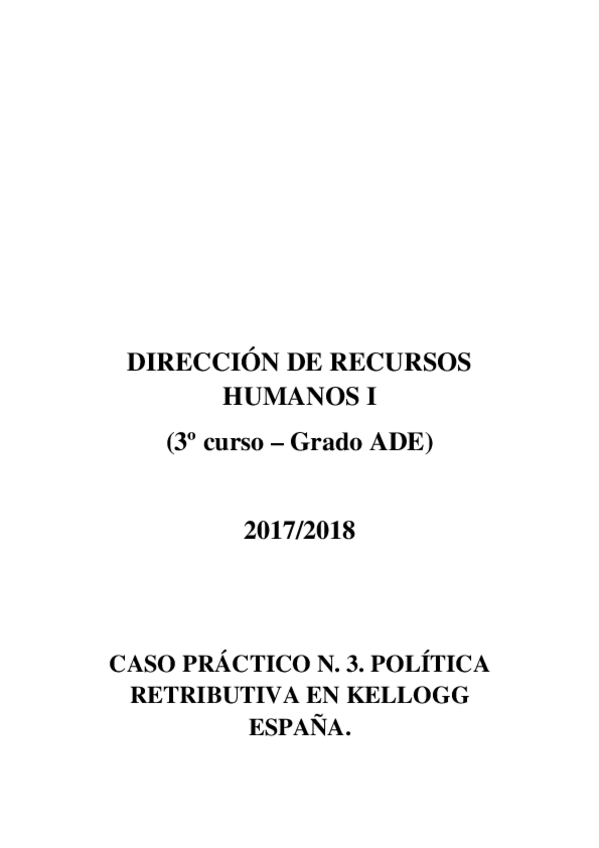 DIRECCIÓN DE RECURSOS HUMANOS I

(3º curso – Grado ADE)

2017/2018

CASO PRÁCTICO N. 3. POLÍTICA RETRIBUTIVA EN KELLOGG ESPAÑA.